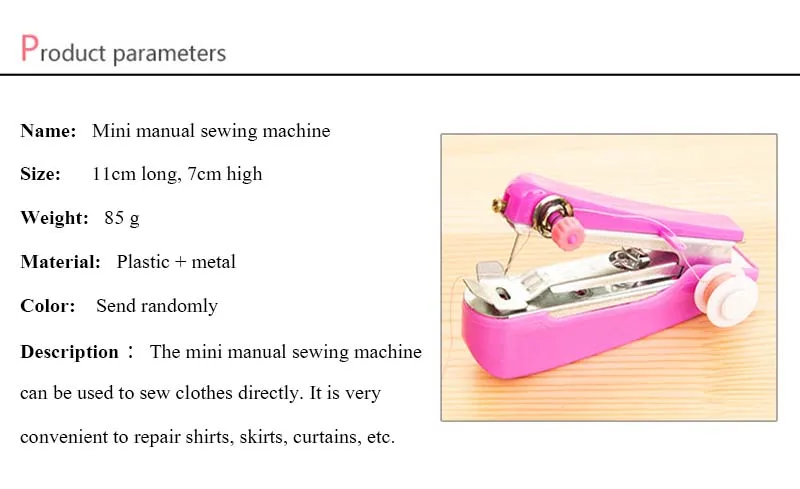 Product parameters

Name: Mini manual sewing machine

Size: 11cm long, 7cm high

Weight: 85 g

Material: Plastic + metal

Color: Send randomly

Description： The mini manual sewing machine can be used to sew clothes directly. It is very convenient to repair shirts, skirts, curtains, etc.